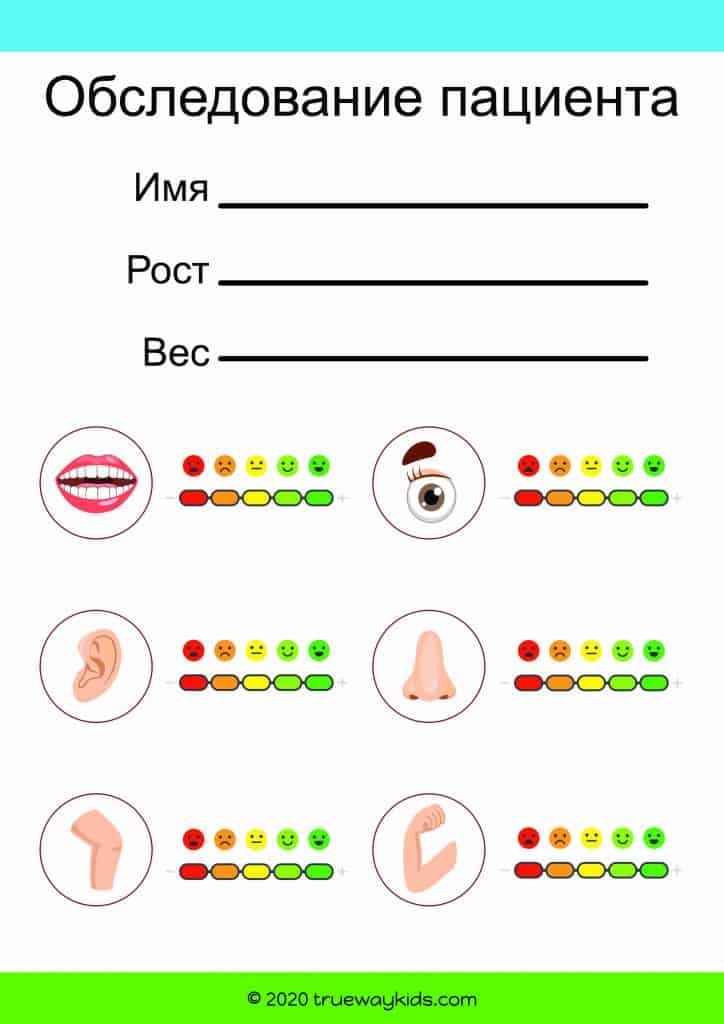 Обследование пациента

Имя ____

Рост ____

Вес ____

© 2020 truewaykids.com